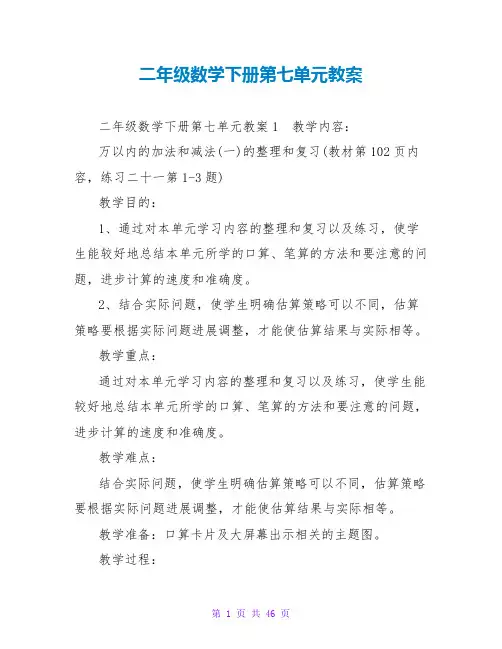 二年级数学下册第七单元教案

二年级数学下册第七单元教案1　教学内容：

万以内的加法和减法(一)的整理和复习(教材第102页内容，练习二十一第1-3题)

教学目的：

1、通过对本单元学习内容的整理和复习以及练习，使学生能较好地总结本单元所学的口算、笔算的方法和要注意的问题，进步计算的速度和准确度。

2、结合实际问题，使学生明确估算策略可以不同，估算策略要根据实际问题进展调整，才能使估算结果与实际相等。

教学重点：

通过对本单元学习内容的整理和复习以及练习，使学生能较好地总结本单元所学的口算、笔算的方法和要注意的问题，进步计算的速度和准确度。

教学难点：

结合实际问题，使学生明确估算策略可以不同，估算策略要根据实际问题进展调整，才能使估算结果与实际相等。

教学准备：口算卡片及大屏幕出示相关的主题图。

教学过程：

第 1 页 共 46 页